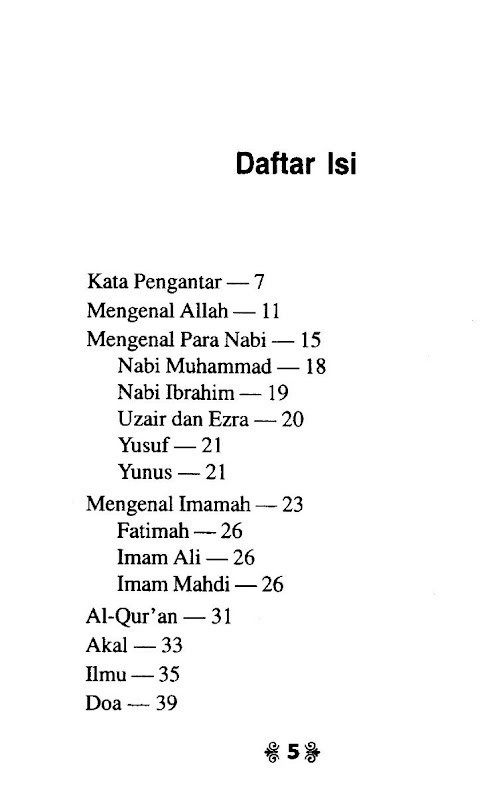 Daftar Isi

Kata Pengantar — 7
Mengenal Allah — 11
Mengenal Para Nabi — 15
Nabi Muhammad — 18
Nabi Ibrahim — 19
Uzair dan Ezra — 20
Yusuf — 21
Yunus — 21
Mengenal Imamah — 23
Fatimah — 26
Imam Ali — 26
Imam Mahdi — 26
Al-Qur'an — 31
Akal — 33
Ilmu — 35
Doa — 39

5